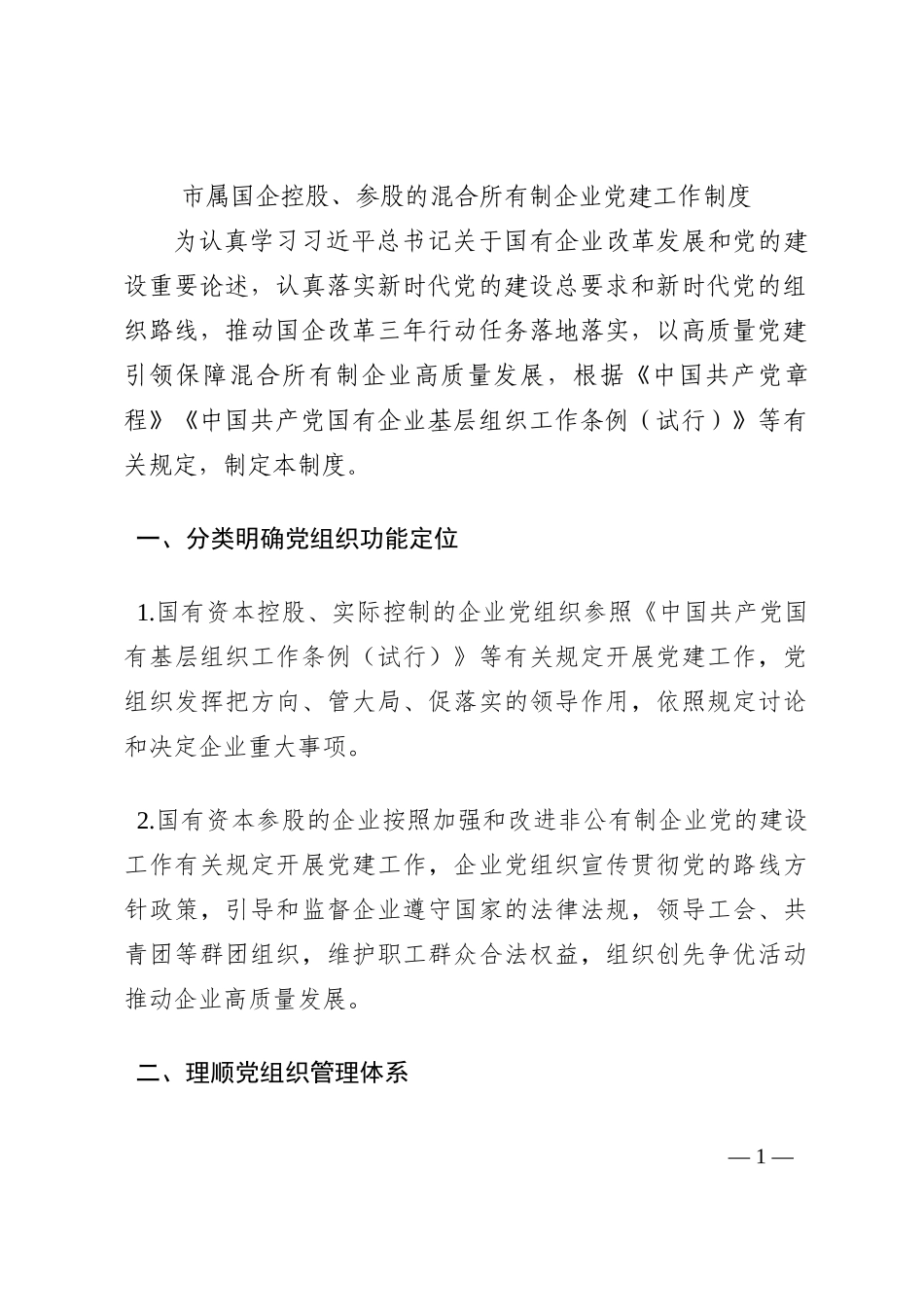 市属国企控股、参股的混合所有制企业党建工作制度

为认真学习习近平总书记关于国有企业改革发展和党的建设重要论述，认真落实新时代党的建设总要求和新时代党的组织路线，推动国企改革三年行动任务落地落实，以高质量党建引领保障混合所有制企业高质量发展，根据《中国共产党章程》《中国共产党国有企业基层组织工作条例（试行）》等有关规定，制定本制度。

一、分类明确党组织功能定位

1.国有资本控股、实际控制的企业党组织参照《中国共产党国有基层组织工作条例（试行）》等有关规定开展党建工作，党组织发挥把方向、管大局、促落实的领导作用，依照规定讨论和决定企业重大事项。

2.国有资本参股的企业按照加强和改进非公有制企业党的建设工作有关规定开展党建工作，企业党组织宣传贯彻党的路线方针政策，引导和监督企业遵守国家的法律法规，领导工会、共青团等群团组织，维护职工群众合法权益，组织创先争优活动推动企业高质量发展。

二、理顺党组织管理体系

— 1 —